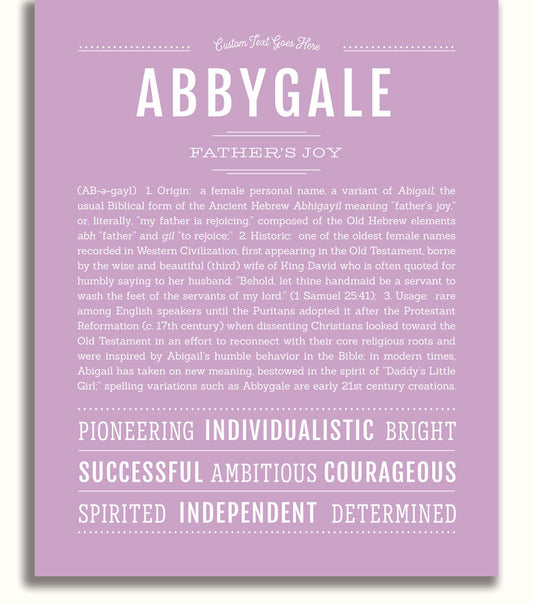 Custom Text Goes Here

ABBYGALE

FATHER'S JOY

(AB-ə-gayl) 1. Origin: a female personal name, a variant of Abigail, the usual Biblical form of the Ancient Hebrew Abhigayil meaning "father's joy," or, literally, "my father is rejoicing," composed of the Old Hebrew elements abh "father" and gil "to rejoice;" 2. Historic: one of the oldest female names recorded in Western Civilization, first appearing in the Old Testament, borne by the wise and beautiful (third) wife of King David who is often quoted for humbly saying to her husband: "Behold, let thine handmaid be a servant to wash the feet of the servants of my lord." (1 Samuel 25:41); 3. Usage: rare among English speakers until the Puritans adopted it after the Protestant Reformation (c. 17th century) when dissenting Christians looked toward the Old Testament in an effort to reconnect with their core religious roots and were inspired by Abigail's humble behavior in the Bible; in modern times, Abigail has taken on new meaning, bestowed in the spirit of "Daddy's Little Girl;" spelling variations such as Abbygale are early 21st century creations.

PIONEERING INDIVIDUALISTIC BRIGHT

SUCCESSFUL AMBITIOUS COURAGEOUS

SPIRITED INDEPENDENT DETERMINED